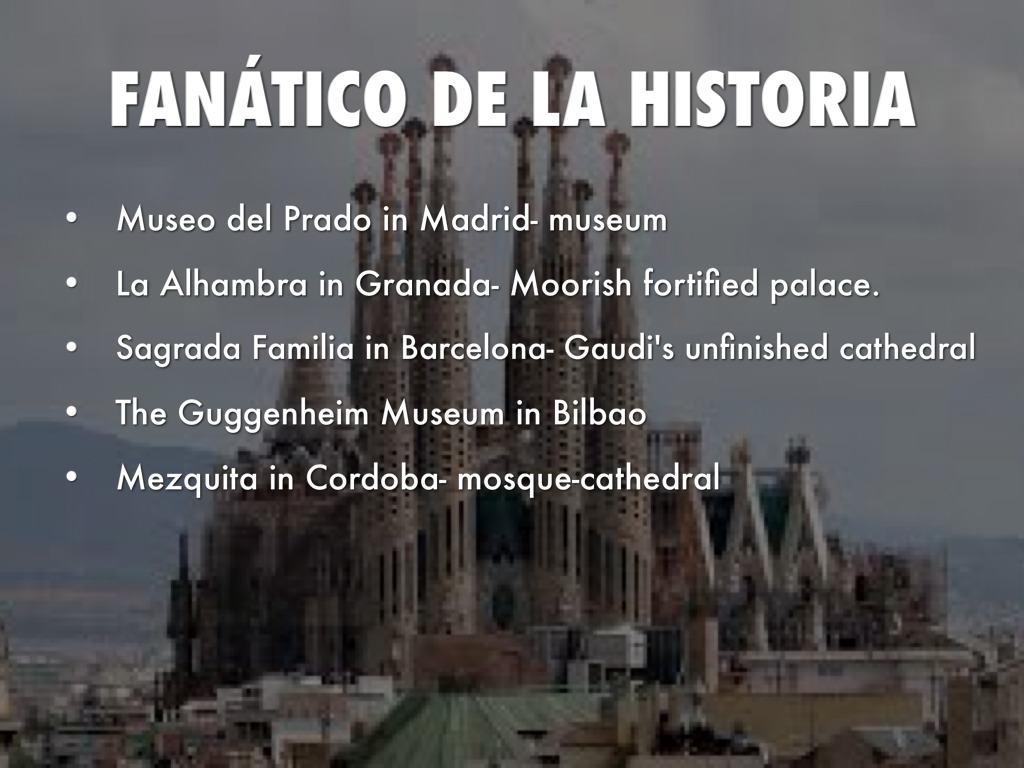 FANÁTICO DE LA HISTORIA

• Museo del Prado in Madrid- museum
• La Alhambra in Granada- Moorish fortified palace.
• Sagrada Familia in Barcelona- Gaudi's unfinished cathedral
• The Guggenheim Museum in Bilbao
• Mezquita in Cordoba- mosque-cathedral